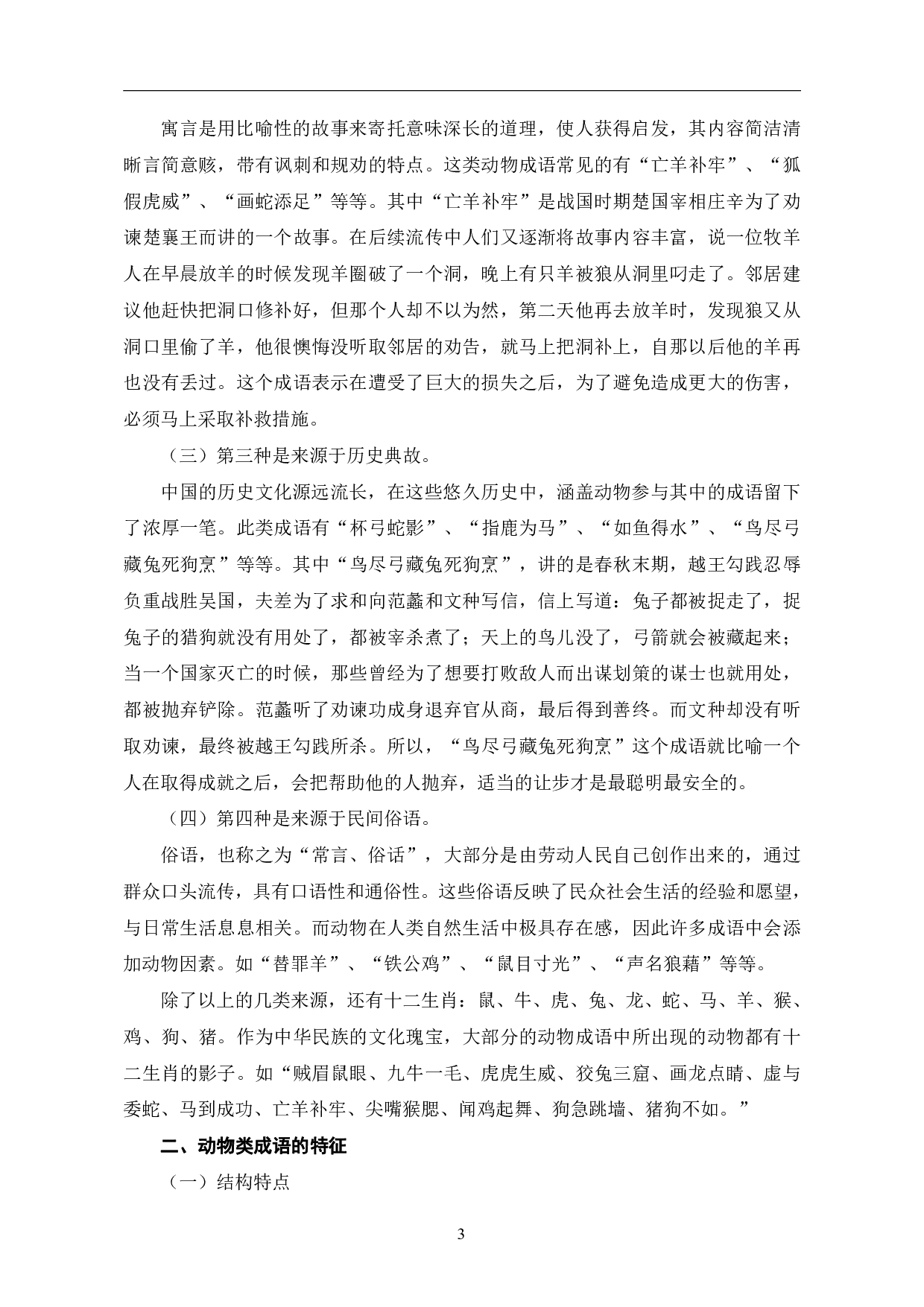 寓言是用比喻性的故事来寄托意味深长的道理，使人获得启发，其内容简洁清晰言简意赅，带有讽刺和规劝的特点。这类动物成语常见的有“亡羊补牢”、“狐假虎威”、“画蛇添足”等等。其中“亡羊补牢”是战国时期楚国宰相庄辛为了劝谏楚襄王而讲的一个故事。在后续流传中人们又逐渐将故事内容丰富，说一位牧羊人在早晨放羊的时候发现羊圈破了一个洞，晚上有只羊被狼从洞里叼走了。邻居建议他赶快把洞口修补好，但那个人却不以为然，第二天他再去放羊时，发现狼又从洞口里偷了羊，他很懊悔没听取邻居的劝告，就马上把洞补上，自那以后他的羊再也没有丢过。这个成语表示在遭受了巨大的损失之后，为了避免造成更大的伤害，必须马上采取补救措施。

（三）第三种是来源于历史典故。

中国的历史文化源远流长，在这些悠久历史中，涵盖动物参与其中的成语留下了浓厚一笔。此类成语有“杯弓蛇影”、“指鹿为马”、“如鱼得水”、“鸟尽弓藏兔死狗烹”等等。其中“鸟尽弓藏兔死狗烹”，讲的是春秋末期，越王勾践忍辱负重战胜吴国，夫差为了求和向范蠡和文种写信，信上写道：兔子都被捉走了，捉兔子的猎狗就没有用处了，都被宰杀煮了；天上的鸟儿没了，弓箭就会被藏起来；当一个国家灭亡的时候，那些曾经为了想要打败敌人而出谋划策的谋士也就用处，都被抛弃铲除。范蠡听了劝谏功成身退弃官从商，最后得到善终。而文种却没有听取劝谏，最终被越王勾践所杀。所以，“鸟尽弓藏兔死狗烹”这个成语就比喻一个人在取得成就之后，会把帮助他的人抛弃，适当的让步才是最聪明最安全的。

（四）第四种是来源于民间俗语。

俗语，也称之为“常言、俗话”，大部分是由劳动人民自己创作出来的，通过群众口头流传，具有口语性和通俗性。这些俗语反映了民众社会生活的经验和愿望，与日常生活息息相关。而动物在人类自然生活中极具存在感，因此许多成语中会添加动物因素。如“替罪羊”、“铁公鸡”、“鼠目寸光”、“声名狼藉”等等。

除了以上的几类来源，还有十二生肖：鼠、牛、虎、兔、龙、蛇、马、羊、猴、鸡、狗、猪。作为中华民族的文化瑰宝，大部分的动物成语中所出现的动物都有十二生肖的影子。如“贼眉鼠眼、九牛一毛、虎虎生威、狡兔三窟、画龙点睛、虚与委蛇、马到成功、亡羊补牢、尖嘴猴腮、闻鸡起舞、狗急跳墙、猪狗不如。”

二、动物类成语的特征

（一）结构特点

3